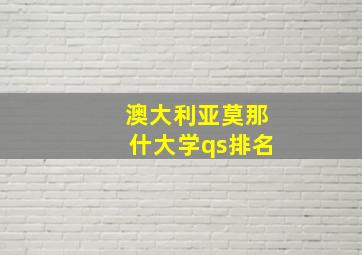 澳大利亚莫那什大学qs排名